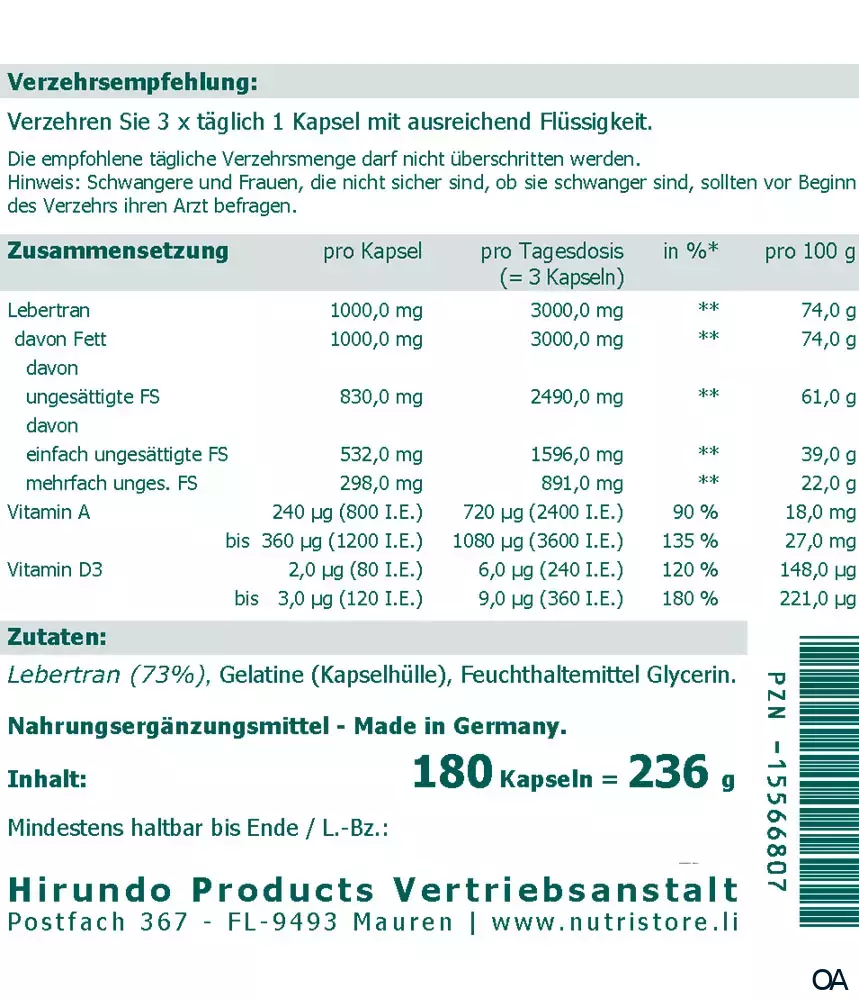 Verzehrsempfehlung:

Verzehren Sie 3 x täglich 1 Kapsel mit ausreichend Flüssigkeit.

Die empfohlene tägliche Verzehrsmenge darf nicht überschritten werden.
Hinweis: Schwangere und Frauen, die nicht sicher sind, ob sie schwanger sind, sollten vor Beginn des Verzehrs ihren Arzt befragen.

| Zusammensetzung | pro Kapsel | pro Tagesdosis (= 3 Kapseln) | in %* | pro 100 g |
|---|---|---|---|---|
| Lebertran | 1000,0 mg | 3000,0 mg | ** | 74,0 g |
| davon Fett | 1000,0 mg | 3000,0 mg | ** | 74,0 g |
| davon ungesättigte FS | 830,0 mg | 2490,0 mg | ** | 61,0 g |
| davon einfach ungesättigte FS | 532,0 mg | 1596,0 mg | ** | 39,0 g |
| mehrfach unges. FS | 298,0 mg | 891,0 mg | ** | 22,0 g |
| Vitamin A | 240 µg (800 I.E.) | 720 µg (2400 I.E.) | 90 % | 18,0 mg |
| | bis 360 µg (1200 I.E.) | 1080 µg (3600 I.E.) | 135 % | 27,0 mg |
| Vitamin D3 | 2,0 µg (80 I.E.) | 6,0 µg (240 I.E.) | 120 % | 148,0 µg |
| | bis 3,0 µg (120 I.E.) | 9,0 µg (360 I.E.) | 180 % | 221,0 µg |

Zutaten:

Lebertran (73%), Gelatine (Kapselhülle), Feuchthaltemittel Glycerin.

Nahrungsergänzungsmittel - Made in Germany.

Inhalt: 180 Kapseln = 236 g

Mindestens haltbar bis Ende / L.-Bz.:

Hirundo Products Vertriebsanstalt
Postfach 367 - FL-9493 Mauren | www.nutristore.li

PZN -15566807

OA